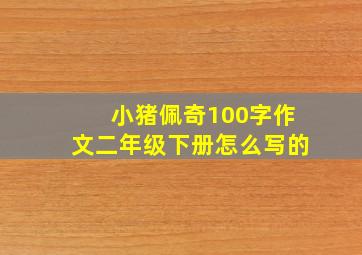 小猪佩奇100字作文二年级下册怎么写的